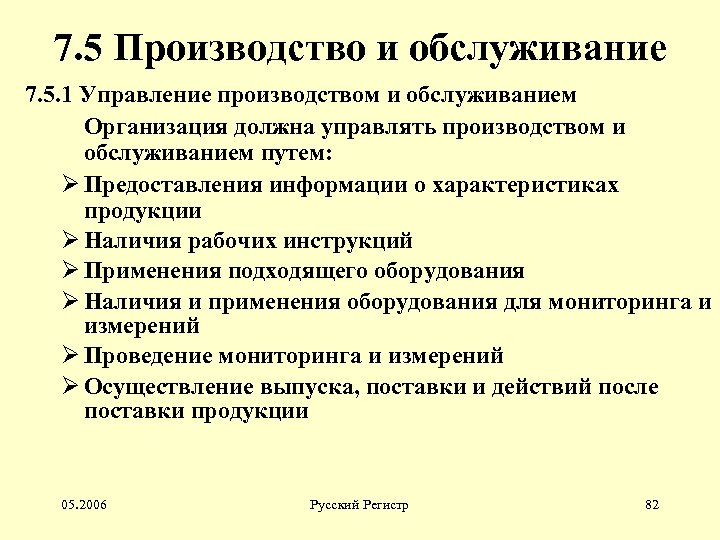 7.5 Производство и обслуживание

7.5.1 Управление производством и обслуживанием

Организация должна управлять производством и обслуживанием путем:

➢ Предоставления информации о характеристиках продукции

➢ Наличия рабочих инструкций

➢ Применения подходящего оборудования

➢ Наличия и применения оборудования для мониторинга и измерений

➢ Проведение мониторинга и измерений

➢ Осуществление выпуска, поставки и действий после поставки продукции

05.2006

Русский Регистр

82